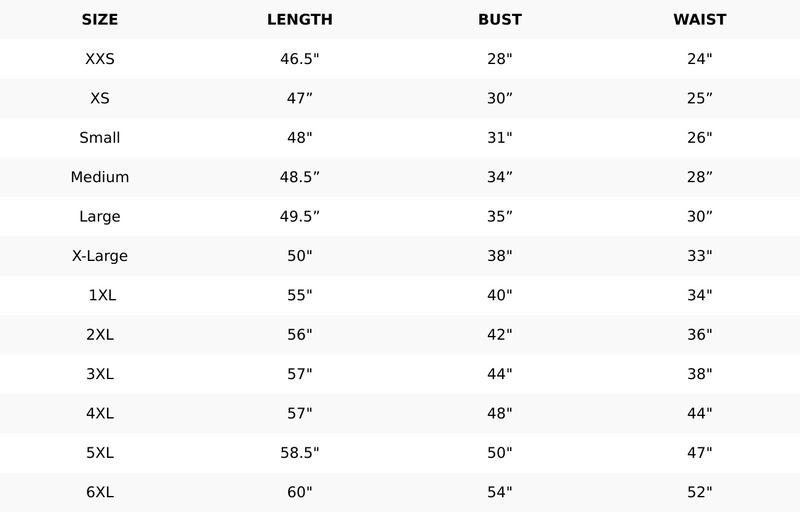 | SIZE | LENGTH | BUST | WAIST |
|---|---|---|---|
| XXS | 46.5" | 28" | 24" |
| XS | 47" | 30" | 25" |
| Small | 48" | 31" | 26" |
| Medium | 48.5" | 34" | 28" |
| Large | 49.5" | 35" | 30" |
| X-Large | 50" | 38" | 33" |
| 1XL | 55" | 40" | 34" |
| 2XL | 56" | 42" | 36" |
| 3XL | 57" | 44" | 38" |
| 4XL | 57" | 48" | 44" |
| 5XL | 58.5" | 50" | 47" |
| 6XL | 60" | 54" | 52" |